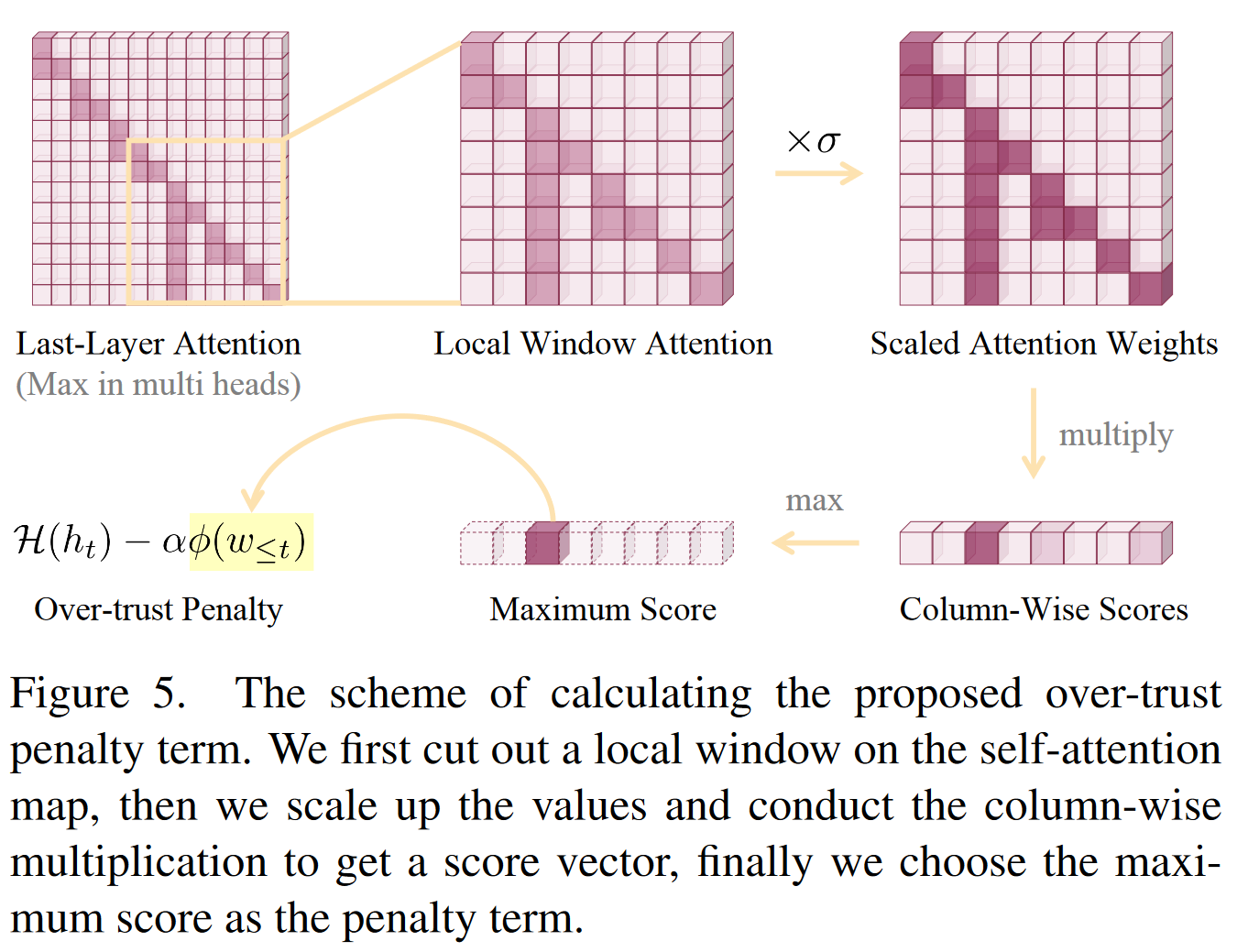 $\times\sigma$

Last-Layer Attention
(Max in multi heads)

Local Window Attention

Scaled Attention Weights

multiply

max

$\mathcal{H}(h_t) - \alpha\phi(w_{\leq t})$

Over-trust Penalty

Maximum Score

Column-Wise Scores

Figure 5. The scheme of calculating the proposed over-trust penalty term. We first cut out a local window on the self-attention map, then we scale up the values and conduct the column-wise multiplication to get a score vector, finally we choose the maximum score as the penalty term.